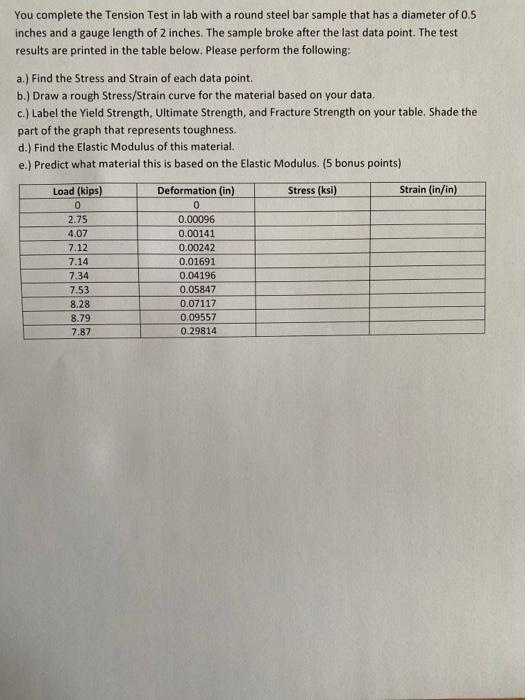 You complete the Tension Test in lab with a round steel bar sample that has a diameter of 0.5 inches and a gauge length of 2 inches. The sample broke after the last data point. The test results are printed in the table below. Please perform the following:

a.) Find the Stress and Strain of each data point.
b.) Draw a rough Stress/Strain curve for the material based on your data.
c.) Label the Yield Strength, Ultimate Strength, and Fracture Strength on your table. Shade the part of the graph that represents toughness.
d.) Find the Elastic Modulus of this material.
e.) Predict what material this is based on the Elastic Modulus. (5 bonus points)

| Load (kips) | Deformation (in) | Stress (ksi) | Strain (in/in) |
|---|---|---|---|
| 0 | 0 | | |
| 2.75 | 0.00096 | | |
| 4.07 | 0.00141 | | |
| 7.12 | 0.00242 | | |
| 7.14 | 0.01691 | | |
| 7.34 | 0.04196 | | |
| 7.53 | 0.05847 | | |
| 8.28 | 0.07117 | | |
| 8.79 | 0.09557 | | |
| 7.87 | 0.29814 | | |